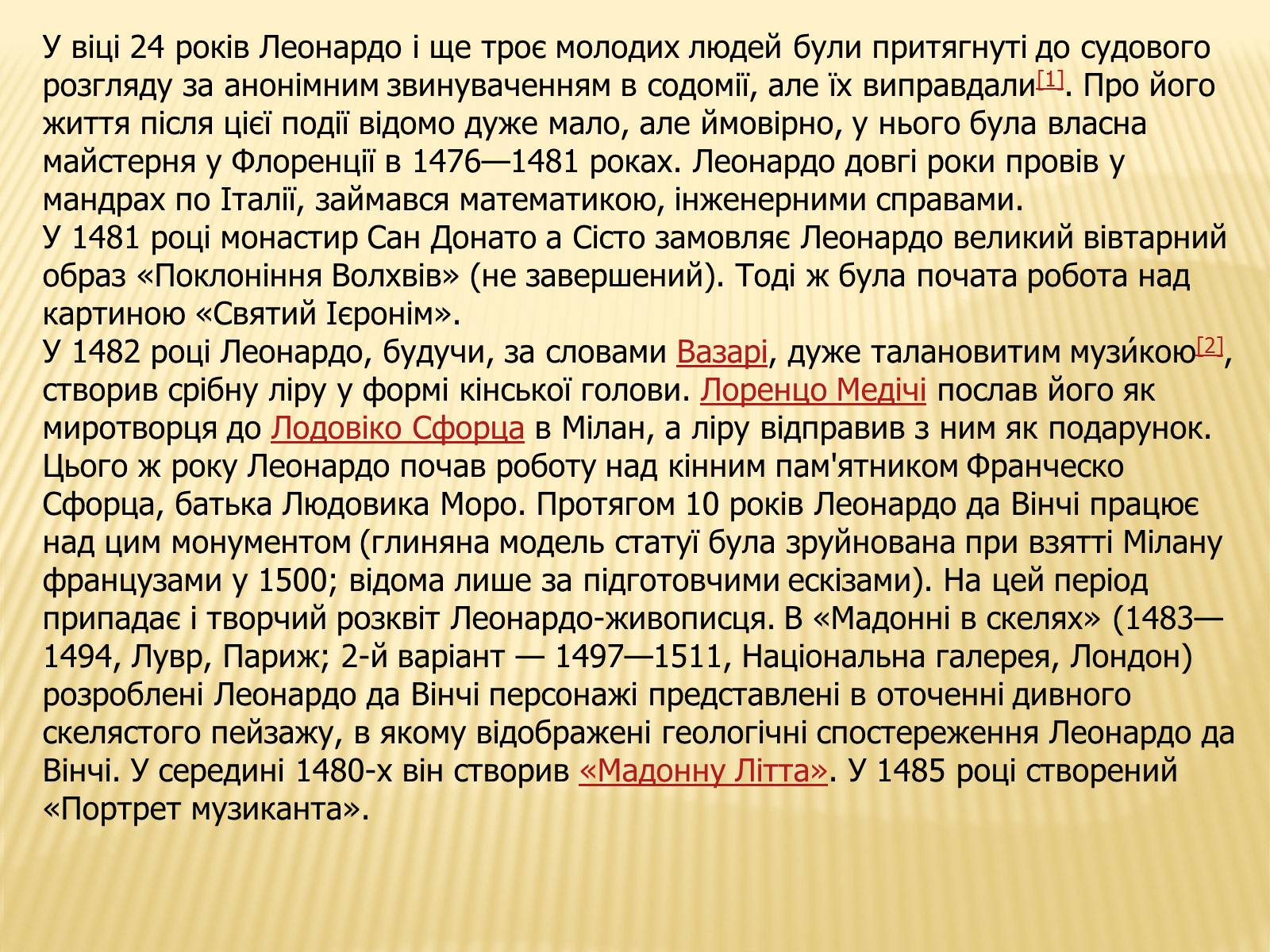 У віці 24 років Леонардо і ще троє молодих людей були притягнуті до судового розгляду за анонімним звинуваченням в содомії, але їх виправдали[1]. Про його життя після цієї події відомо дуже мало, але ймовірно, у нього була власна майстерня у Флоренції в 1476—1481 роках. Леонардо довгі роки провів у мандрах по Італії, займався математикою, інженерними справами.
У 1481 році монастир Сан Донато а Сісто замовляє Леонардо великий вівтарний образ «Поклоніння Волхвів» (не завершений). Тоді ж була почата робота над картиною «Святий Ієронім».
У 1482 році Леонардо, будучи, за словами Вазарі, дуже талановитим музи́кою[2], створив срібну ліру у формі кінської голови. Лоренцо Медічі послав його як миротворця до Лодовіко Сфорца в Мілан, а ліру відправив з ним як подарунок. Цього ж року Леонардо почав роботу над кінним пам'ятником Франческо Сфорца, батька Людовика Моро. Протягом 10 років Леонардо да Вінчі працює над цим монументом (глиняна модель статуї була зруйнована при взятті Мілану французами у 1500; відома лише за підготовчими ескізами). На цей період припадає і творчий розквіт Леонардо-живописця. В «Мадонні в скелях» (1483—1494, Лувр, Париж; 2-й варіант — 1497—1511, Національна галерея, Лондон) розроблені Леонардо да Вінчі персонажі представлені в оточенні дивного скелястого пейзажу, в якому відображені геологічні спостереження Леонардо да Вінчі. У середині 1480-х він створив «Мадонну Літта». У 1485 році створений «Портрет музиканта».